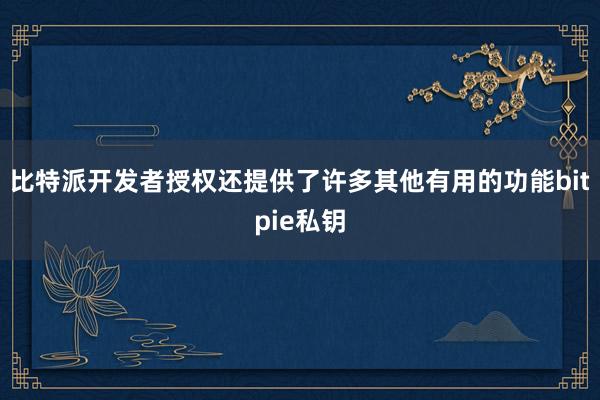 比特派开发者授权还提供了许多其他有用的功能bitpie私钥